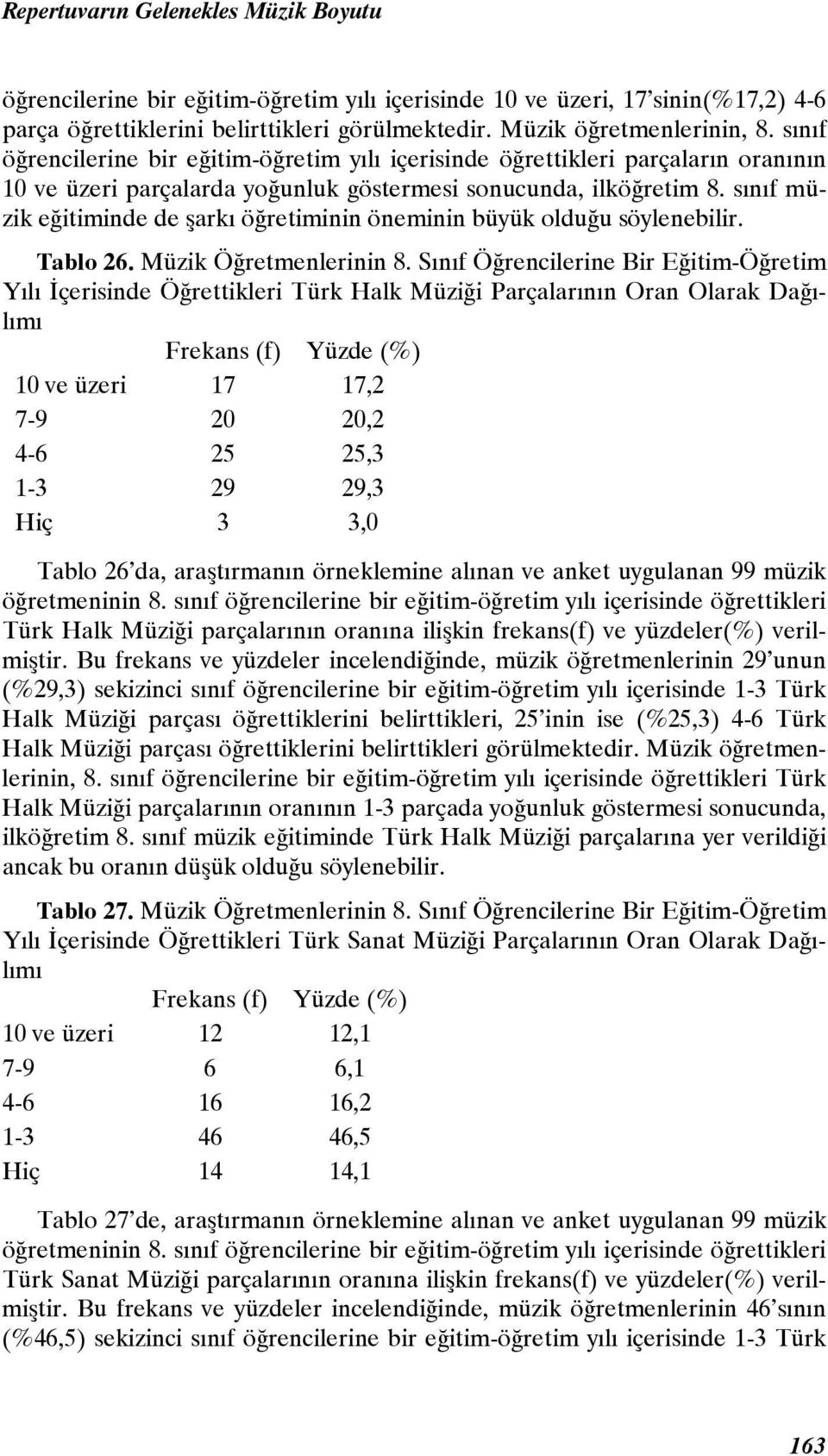 Repertuvarın Gelenekles Müzik Boyutu

öğrencilerine bir eğitim-öğretim yılı içerisinde 10 ve üzeri, 17'sinin(%17,2) 4-6 parça öğrettiklerini belirttikleri görülmektedir. Müzik öğretmenlerinin, 8. sınıf öğrencilerine bir eğitim-öğretim yılı içerisinde öğrettikleri parçaların oranının 10 ve üzeri parçalarda yoğunluk göstermesi sonucunda, ilköğretim 8. sınıf müzik eğitiminde de şarkı öğretiminin öneminin büyük olduğu söylenebilir.

Tablo 26. Müzik Öğretmenlerinin 8. Sınıf Öğrencilerine Bir Eğitim-Öğretim Yılı İçerisinde Öğrettikleri Türk Halk Müziği Parçalarının Oran Olarak Dağılımı

| | Frekans (f) | Yüzde (%) |
|---|---|---|
| 10 ve üzeri | 17 | 17,2 |
| 7-9 | 20 | 20,2 |
| 4-6 | 25 | 25,3 |
| 1-3 | 29 | 29,3 |
| Hiç | 3 | 3,0 |

Tablo 26'da, araştırmanın örneklemine alınan ve anket uygulanan 99 müzik öğretmeninin 8. sınıf öğrencilerine bir eğitim-öğretim yılı içerisinde öğrettikleri Türk Halk Müziği parçalarının oranına ilişkin frekans(f) ve yüzdeler(%) verilmiştir. Bu frekans ve yüzdeler incelendiğinde, müzik öğretmenlerinin 29'unun (%29,3) sekizinci sınıf öğrencilerine bir eğitim-öğretim yılı içerisinde 1-3 Türk Halk Müziği parçası öğrettiklerini belirttikleri, 25'inin ise (%25,3) 4-6 Türk Halk Müziği parçası öğrettiklerini belirttikleri görülmektedir. Müzik öğretmenlerinin, 8. sınıf öğrencilerine bir eğitim-öğretim yılı içerisinde öğrettikleri Türk Halk Müziği parçalarının oranının 1-3 parçada yoğunluk göstermesi sonucunda, ilköğretim 8. sınıf müzik eğitiminde Türk Halk Müziği parçalarına yer verildiği ancak bu oranın düşük olduğu söylenebilir.

Tablo 27. Müzik Öğretmenlerinin 8. Sınıf Öğrencilerine Bir Eğitim-Öğretim Yılı İçerisinde Öğrettikleri Türk Sanat Müziği Parçalarının Oran Olarak Dağılımı

| | Frekans (f) | Yüzde (%) |
|---|---|---|
| 10 ve üzeri | 12 | 12,1 |
| 7-9 | 6 | 6,1 |
| 4-6 | 16 | 16,2 |
| 1-3 | 46 | 46,5 |
| Hiç | 14 | 14,1 |

Tablo 27'de, araştırmanın örneklemine alınan ve anket uygulanan 99 müzik öğretmeninin 8. sınıf öğrencilerine bir eğitim-öğretim yılı içerisinde öğrettikleri Türk Sanat Müziği parçalarının oranına ilişkin frekans(f) ve yüzdeler(%) verilmiştir. Bu frekans ve yüzdeler incelendiğinde, müzik öğretmenlerinin 46'sının (%46,5) sekizinci sınıf öğrencilerine bir eğitim-öğretim yılı içerisinde 1-3 Türk

163